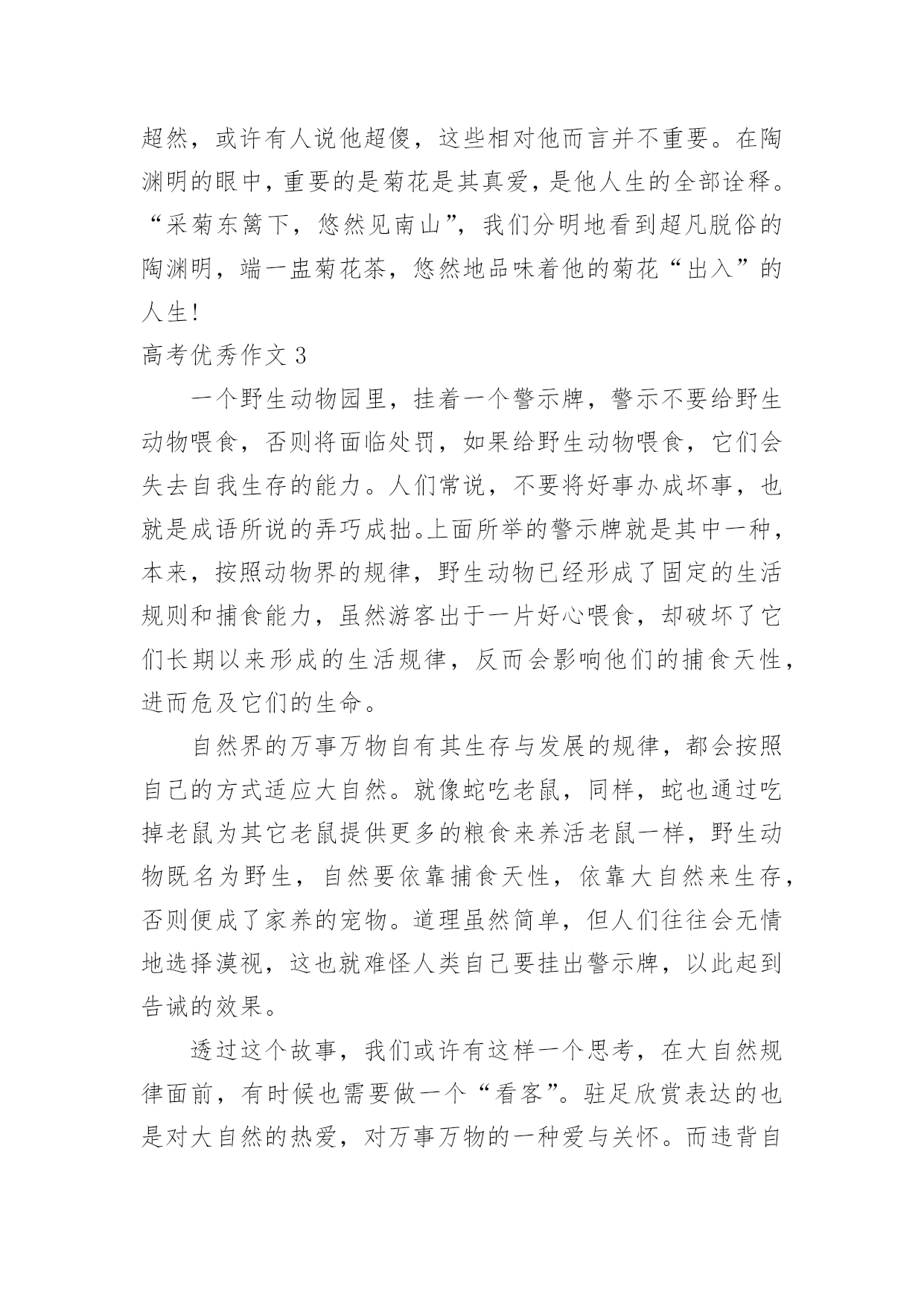 超然，或许有人说他超傻，这些相对他而言并不重要。在陶渊明的眼中，重要的是菊花是其真爱，是他人生的全部诠释。“采菊东篱下，悠然见南山”，我们分明地看到超凡脱俗的陶渊明，端一盅菊花茶，悠然地品味着他的菊花“出入”的人生!

高考优秀作文 3

一个野生动物园里，挂着一个警示牌，警示不要给野生动物喂食，否则将面临处罚，如果给野生动物喂食，它们会失去自我生存的能力。人们常说，不要将好事办成坏事，也就是成语所说的弄巧成拙。上面所举的警示牌就是其中一种，本来，按照动物界的规律，野生动物已经形成了固定的生活规则和捕食能力，虽然游客出于一片好心喂食，却破坏了它们长期以来形成的生活规律，反而会影响他们的捕食天性，进而危及它们的生命。

自然界的万事万物自有其生存与发展的规律，都会按照自己的方式适应大自然。就像蛇吃老鼠，同样，蛇也通过吃掉老鼠为其它老鼠提供更多的粮食来养活老鼠一样，野生动物既名为野生，自然要依靠捕食天性，依靠大自然来生存，否则便成了家养的宠物。道理虽然简单，但人们往往会无情地选择漠视，这也就难怪人类自己要挂出警示牌，以此起到告诫的效果。

透过这个故事，我们或许有这样一个思考，在大自然规律面前，有时候也需要做一个“看客”。驻足欣赏表达的也是对大自然的热爱，对万事万物的一种爱与关怀。而违背自